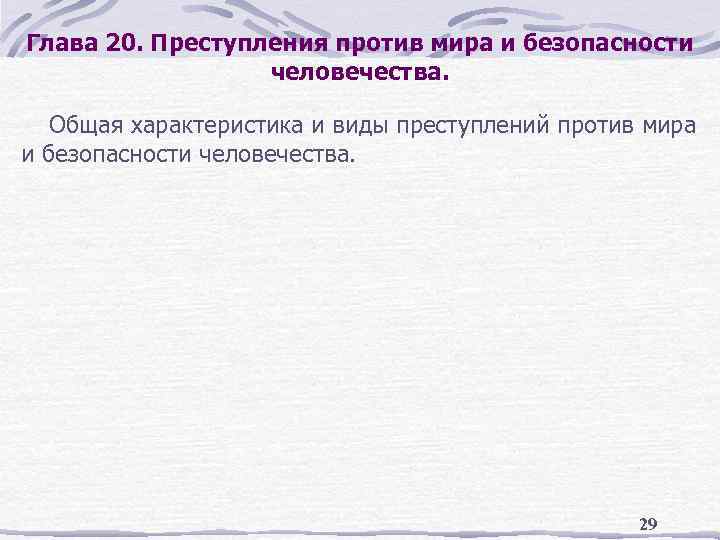 Глава 20. Преступления против мира и безопасности человечества.

Общая характеристика и виды преступлений против мира и безопасности человечества.

29